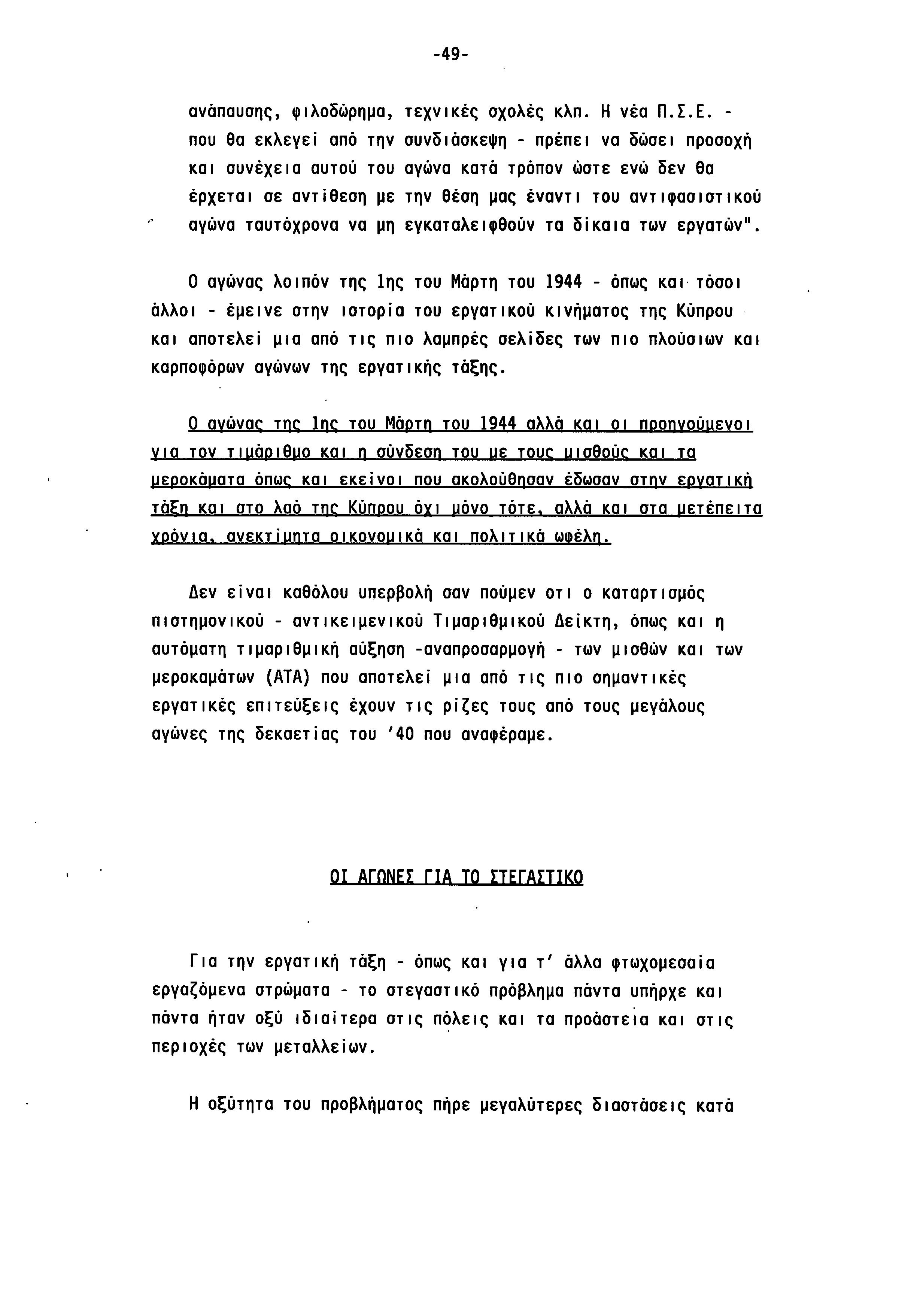 -49-

ανάπαυσης, φιλοδώρημα, τεχνικές σχολές κλπ. Η νέα Π.Σ.Ε. - που θα εκλεγεί από την συνδιάσκεψη - πρέπει να δώσει προσοχή και συνέχεια αυτού του αγώνα κατά τρόπον ώστε ενώ δεν θα έρχεται σε αντίθεση με την θέση μας έναντι του αντιφασιστικού αγώνα ταυτόχρονα να μη εγκαταλειφθούν τα δίκαια των εργατών".

Ο αγώνας λοιπόν της 1ης του Μάρτη του 1944 - όπως και τόσοι άλλοι - έμεινε στην ιστορία του εργατικού κινήματος της Κύπρου και αποτελεί μια από τις πιο λαμπρές σελίδες των πιο πλούσιων και καρποφόρων αγώνων της εργατικής τάξης.

Ο αγώνας της 1ης του Μάρτη του 1944 αλλά και οι προηγούμενοι για τον τιμάριθμο και η σύνδεση του με τους μισθούς και τα μεροκάματα όπως και εκείνοι που ακολούθησαν έδωσαν στην εργατική τάξη και στο λαό της Κύπρου όχι μόνο τότε, αλλά και στα μετέπειτα χρόνια, ανεκτίμητα οικονομικά και πολιτικά ωφέλη.

Δεν είναι καθόλου υπερβολή σαν πούμεν οτι ο καταρτισμός πιστημονικού - αντικειμενικού Τιμαριθμικού Δείκτη, όπως και η αυτόματη τιμαριθμική αύξηση -αναπροσαρμογή - των μισθών και των μεροκαμάτων (ΑΤΑ) που αποτελεί μια από τις πιο σημαντικές εργατικές επιτεύξεις έχουν τις ρίζες τους από τους μεγάλους αγώνες της δεκαετίας του '40 που αναφέραμε.

ΟΙ ΑΓΩΝΕΣ ΓΙΑ ΤΟ ΣΤΕΓΑΣΤΙΚΟ

Για την εργατική τάξη - όπως και για τ' άλλα φτωχομεσαία εργαζόμενα στρώματα - το στεγαστικό πρόβλημα πάντα υπήρχε και πάντα ήταν οξύ ιδιαίτερα στις πόλεις και τα προάστεια και στις περιοχές των μεταλλείων.

Η οξύτητα του προβλήματος πήρε μεγαλύτερες διαστάσεις κατά